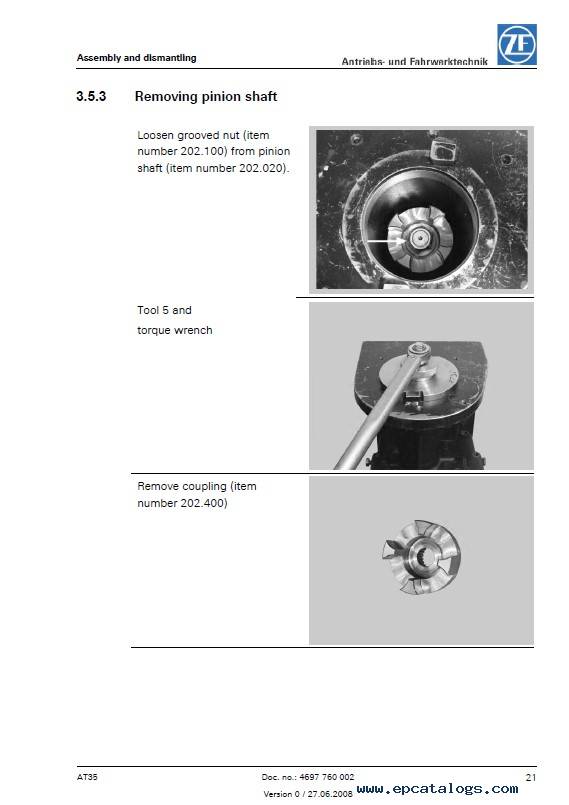 Assembly and dismantling

Antriebs- und Fahrwerktechnik

ZF

3.5.3 Removing pinion shaft

Loosen grooved nut (item number 202.100) from pinion shaft (item number 202.020).

Tool 5 and
torque wrench

Remove coupling (item number 202.400)

AT35

Doc. no.: 4697 760 002
Version 0 / 27.06.2008

www.epcatalogs.com

21